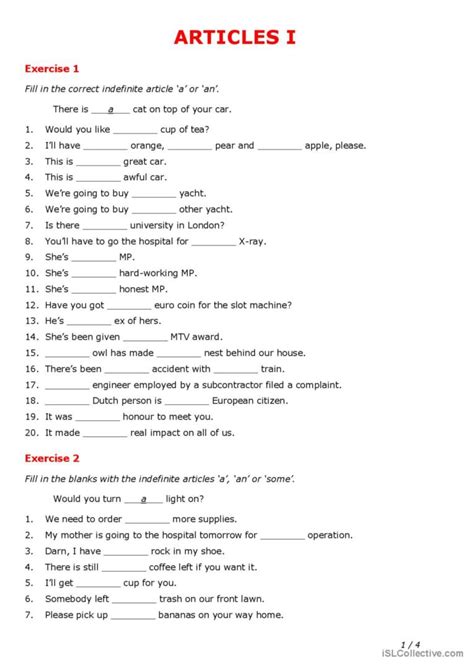 ARTICLES I

Exercise 1

Fill in the correct indefinite article 'a' or 'an'.

There is ___a___ cat on top of your car.

1. Would you like ________ cup of tea?
2. I'll have ________ orange, ________ pear and ________ apple, please.
3. This is ________ great car.
4. This is ________ awful car.
5. We're going to buy ________ yacht.
6. We're going to buy ________ other yacht.
7. Is there ________ university in London?
8. You'll have to go the hospital for ________ X-ray.
9. She's ________ MP.
10. She's ________ hard-working MP.
11. She's ________ honest MP.
12. Have you got ________ euro coin for the slot machine?
13. He's ________ ex of hers.
14. She's been given ________ MTV award.
15. ________ owl has made ________ nest behind our house.
16. There's been ________ accident with ________ train.
17. ________ engineer employed by a subcontractor filed a complaint.
18. ________ Dutch person is ________ European citizen.
19. It was ________ honour to meet you.
20. It made ________ real impact on all of us.

Exercise 2

Fill in the blanks with the indefinite articles 'a', 'an' or 'some'.

Would you turn ___a___ light on?

1. We need to order ________ more supplies.
2. My mother is going to the hospital tomorrow for ________ operation.
3. Darn, I have ________ rock in my shoe.
4. There is still ________ coffee left if you want it.
5. I'll get ________ cup for you.
6. Somebody left ________ trash on our front lawn.
7. Please pick up ________ bananas on your way home.

1 / 4
iSLCollective.com